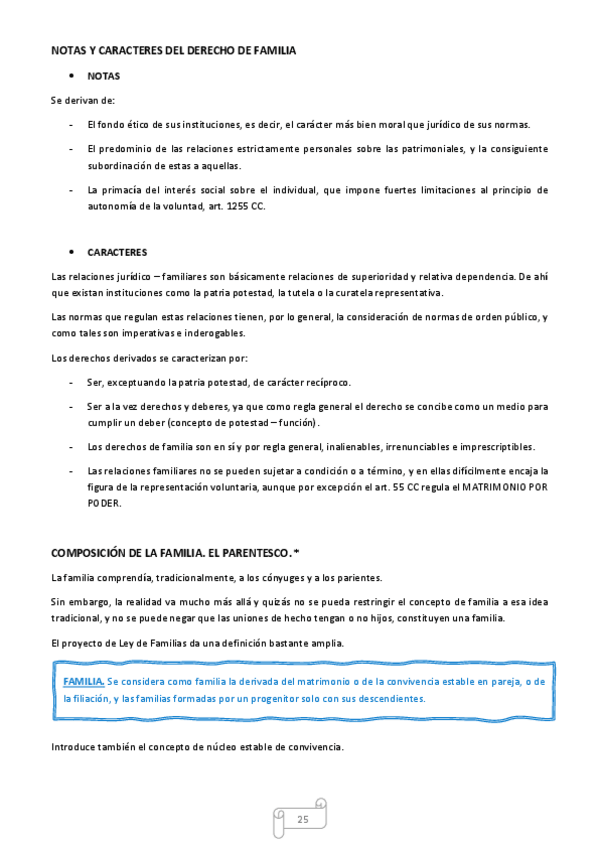 NOTAS Y CARACTERES DEL DERECHO DE FAMILIA

• NOTAS

Se derivan de:

- El fondo ético de sus instituciones, es decir, el carácter más bien moral que jurídico de sus normas.

- El predominio de las relaciones estrictamente personales sobre las patrimoniales, y la consiguiente subordinación de estas a aquellas.

- La primacía del interés social sobre el individual, que impone fuertes limitaciones al principio de autonomía de la voluntad, art. 1255 CC.

• CARACTERES

Las relaciones jurídico – familiares son básicamente relaciones de superioridad y relativa dependencia. De ahí que existan instituciones como la patria potestad, la tutela o la curatela representativa.

Las normas que regulan estas relaciones tienen, por lo general, la consideración de normas de orden público, y como tales son imperativas e inderogables.

Los derechos derivados se caracterizan por:

- Ser, exceptuando la patria potestad, de carácter recíproco.

- Ser a la vez derechos y deberes, ya que como regla general el derecho se concibe como un medio para cumplir un deber (concepto de potestad – función).

- Los derechos de familia son en sí y por regla general, inalienables, irrenunciables e imprescriptibles.

- Las relaciones familiares no se pueden sujetar a condición o a término, y en ellas difícilmente encaja la figura de la representación voluntaria, aunque por excepción el art. 55 CC regula el MATRIMONIO POR PODER.

COMPOSICIÓN DE LA FAMILIA. EL PARENTESCO.*

La familia comprendía, tradicionalmente, a los cónyuges y a los parientes.

Sin embargo, la realidad va mucho más allá y quizás no se pueda restringir el concepto de familia a esa idea tradicional, y no se puede negar que las uniones de hecho tengan o no hijos, constituyen una familia.

El proyecto de Ley de Familias da una definición bastante amplia.

FAMILIA. Se considera como familia la derivada del matrimonio o de la convivencia estable en pareja, o de la filiación, y las familias formadas por un progenitor solo con sus descendientes.

Introduce también el concepto de núcleo estable de convivencia.

25